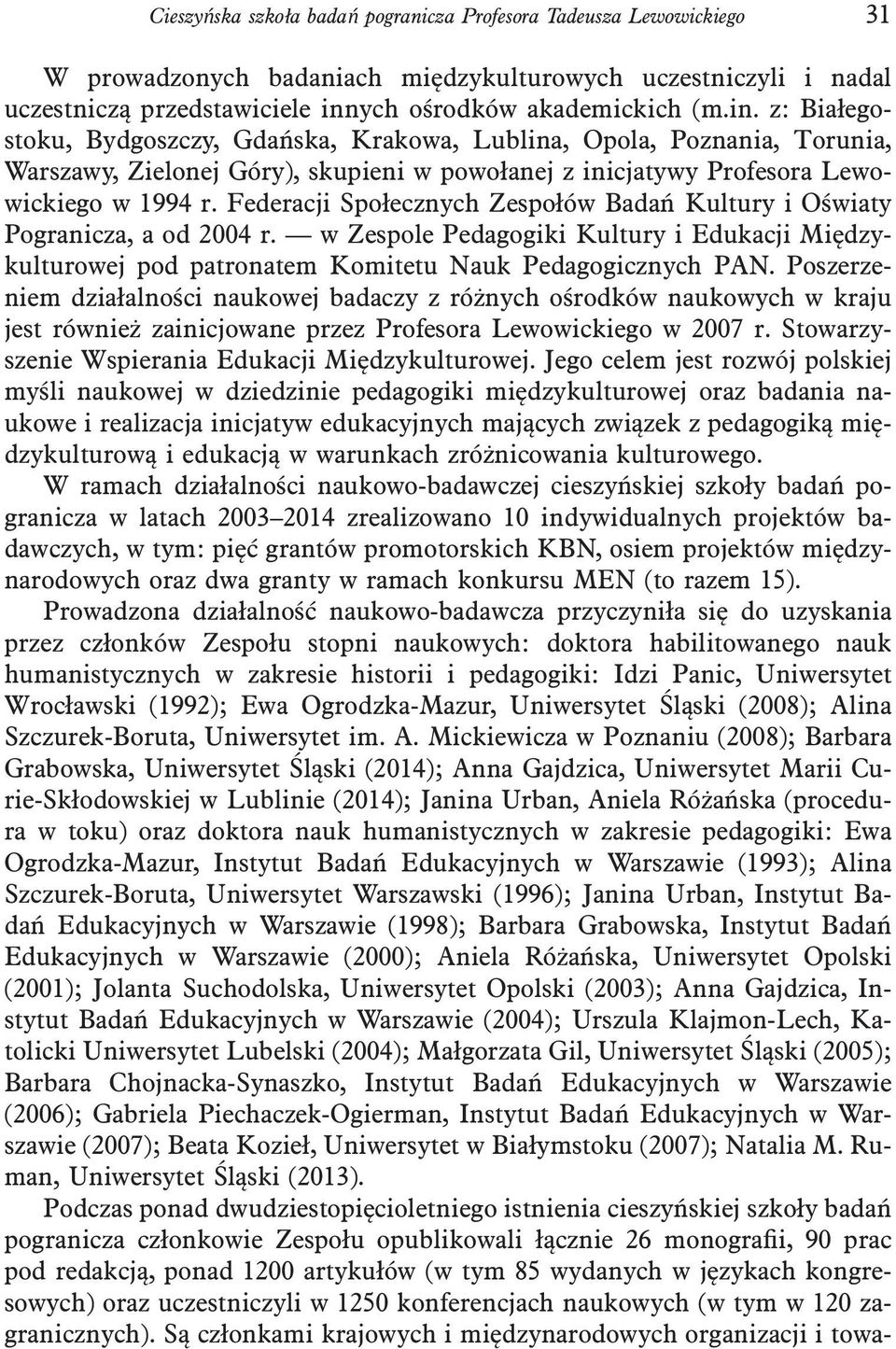 Cieszyńska szkoła badań pogranicza Profesora Tadeusza Lewowickiego 31

W prowadzonych badaniach międzykulturowych uczestniczyli i nadal uczestniczą przedstawiciele innych ośrodków akademickich (m.in. z: Białegostoku, Bydgoszczy, Gdańska, Krakowa, Lublina, Opola, Poznania, Torunia, Warszawy, Zielonej Góry), skupieni w powołanej z inicjatywy Profesora Lewowickiego w 1994 r. Federacji Społecznych Zespołów Badań Kultury i Oświaty Pogranicza, a od 2004 r. — w Zespole Pedagogiki Kultury i Edukacji Międzykulturowej pod patronatem Komitetu Nauk Pedagogicznych PAN. Poszerzeniem działalności naukowej badaczy z różnych ośrodków naukowych w kraju jest również zainicjowane przez Profesora Lewowickiego w 2007 r. Stowarzyszenie Wspierania Edukacji Międzykulturowej. Jego celem jest rozwój polskiej myśli naukowej w dziedzinie pedagogiki międzykulturowej oraz badania naukowe i realizacja inicjatyw edukacyjnych mających związek z pedagogiką międzykulturową i edukacją w warunkach zróżnicowania kulturowego.

W ramach działalności naukowo-badawczej cieszyńskiej szkoły badań pogranicza w latach 2003–2014 zrealizowano 10 indywidualnych projektów badawczych, w tym: pięć grantów promotorskich KBN, osiem projektów międzynarodowych oraz dwa granty w ramach konkursu MEN (to razem 15).

Prowadzona działalność naukowo-badawcza przyczyniła się do uzyskania przez członków Zespołu stopni naukowych: doktora habilitowanego nauk humanistycznych w zakresie historii i pedagogiki: Idzi Panic, Uniwersytet Wrocławski (1992); Ewa Ogrodzka-Mazur, Uniwersytet Śląski (2008); Alina Szczurek-Boruta, Uniwersytet im. A. Mickiewicza w Poznaniu (2008); Barbara Grabowska, Uniwersytet Śląski (2014); Anna Gajdzica, Uniwersytet Marii Curie-Skłodowskiej w Lublinie (2014); Janina Urban, Aniela Różańska (procedura w toku) oraz doktora nauk humanistycznych w zakresie pedagogiki: Ewa Ogrodzka-Mazur, Instytut Badań Edukacyjnych w Warszawie (1993); Alina Szczurek-Boruta, Uniwersytet Warszawski (1996); Janina Urban, Instytut Badań Edukacyjnych w Warszawie (1998); Barbara Grabowska, Instytut Badań Edukacyjnych w Warszawie (2000); Aniela Różańska, Uniwersytet Opolski (2001); Jolanta Suchodolska, Uniwersytet Opolski (2003); Anna Gajdzica, Instytut Badań Edukacyjnych w Warszawie (2004); Urszula Klajmon-Lech, Katolicki Uniwersytet Lubelski (2004); Małgorzata Gil, Uniwersytet Śląski (2005); Barbara Chojnacka-Synaszko, Instytut Badań Edukacyjnych w Warszawie (2006); Gabriela Piechaczek-Ogierman, Instytut Badań Edukacyjnych w Warszawie (2007); Beata Kozieł, Uniwersytet w Białymstoku (2007); Natalia M. Ruman, Uniwersytet Śląski (2013).

Podczas ponad dwudziestopięcioletniego istnienia cieszyńskiej szkoły badań pogranicza członkowie Zespołu opublikowali łącznie 26 monografii, 90 prac pod redakcją, ponad 1200 artykułów (w tym 85 wydanych w językach kongresowych) oraz uczestniczyli w 1250 konferencjach naukowych (w tym w 120 zagranicznych). Są członkami krajowych i międzynarodowych organizacji i towa-